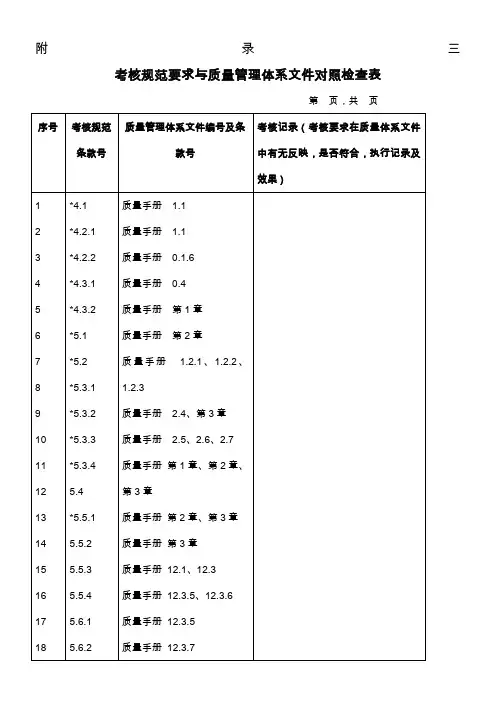 附 录 三

考核规范要求与质量管理体系文件对照检查表

第 页，共 页

| 序号 | 考核规范条款号 | 质量管理体系文件编号及条款号 | 考核记录（考核要求在质量体系文件中有无反映，是否符合，执行记录及效果） |
|---|---|---|---|
| 1 | *4.1 | 质量手册 1.1 | |
| 2 | *4.2.1 | 质量手册 1.1 | |
| 3 | *4.2.2 | 质量手册 0.1.6 | |
| 4 | *4.3.1 | 质量手册 0.4 | |
| 5 | *4.3.2 | 质量手册 第 1 章 | |
| 6 | *5.1 | 质量手册 第 2 章 | |
| 7 | *5.2 | 质量手册 1.2.1、1.2.2、 | |
| 8 | *5.3.1 | 1.2.3 | |
| 9 | *5.3.2 | 质量手册 2.4、第 3 章 | |
| 10 | *5.3.3 | 质量手册 2.5、2.6、2.7 | |
| 11 | *5.3.4 | 质量手册 第 1 章、第 2 章、 | |
| 12 | 5.4 | 第 3 章 | |
| 13 | *5.5.1 | 质量手册 第 2 章、第 3 章 | |
| 14 | 5.5.2 | 质量手册 第 3 章 | |
| 15 | 5.5.3 | 质量手册 12.1、12.3 | |
| 16 | 5.5.4 | 质量手册 12.3.5、12.3.6 | |
| 17 | 5.6.1 | 质量手册 12.3.5 | |
| 18 | 5.6.2 | 质量手册 12.3.7 | |